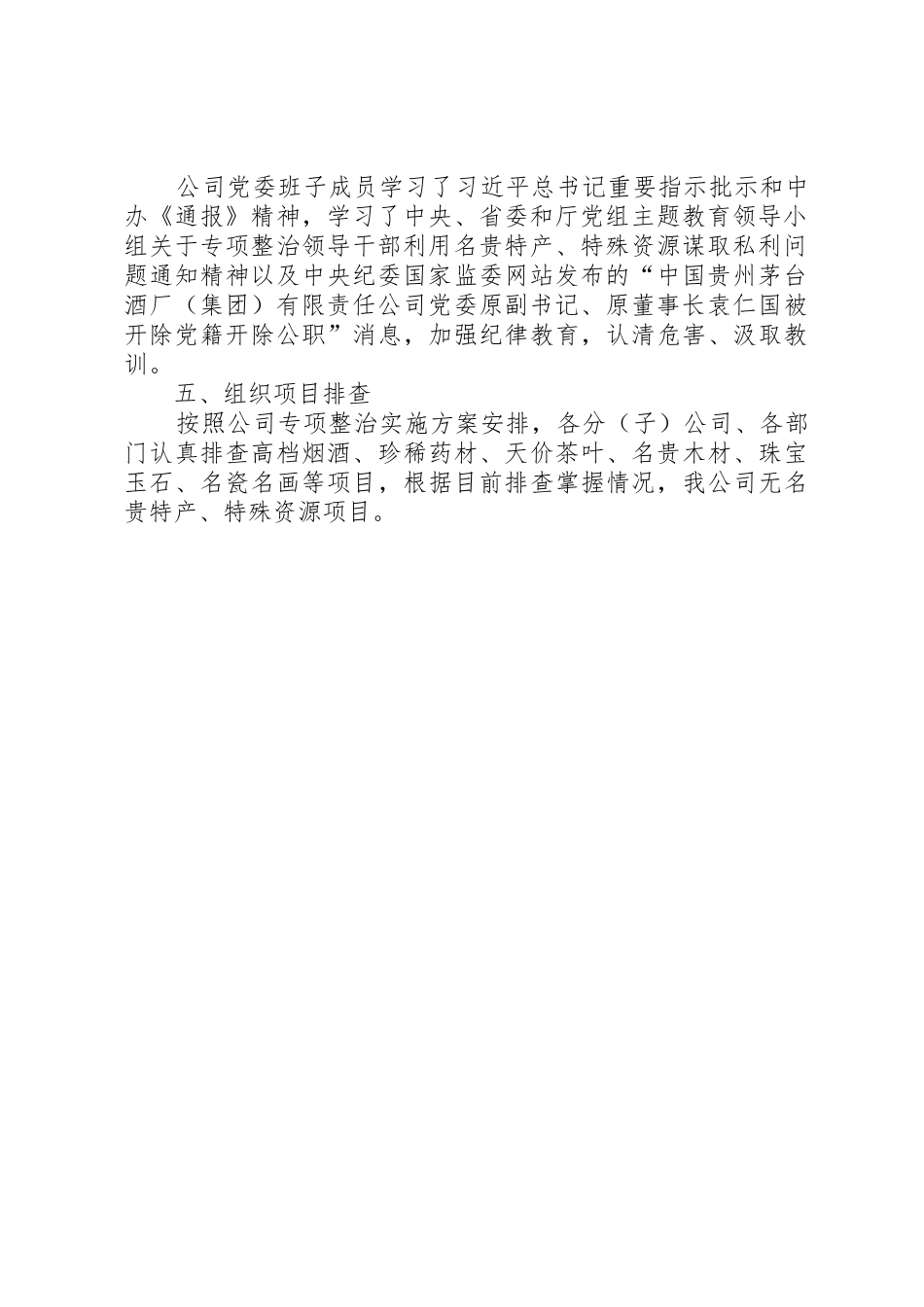 公司党委班子成员学习了习近平总书记重要指示批示和中办《通报》精神，学习了中央、省委和厅党组主题教育领导小组关于专项整治领导干部利用名贵特产、特殊资源谋取私利问题通知精神以及中央纪委国家监委网站发布的“中国贵州茅台酒厂（集团）有限责任公司党委原副书记、原董事长袁仁国被开除党籍开除公职”消息，加强纪律教育，认清危害、汲取教训。

五、组织项目排查

按照公司专项整治实施方案安排，各分（子）公司、各部门认真排查高档烟酒、珍稀药材、天价茶叶、名贵木材、珠宝玉石、名瓷名画等项目，根据目前排查掌握情况，我公司无名贵特产、特殊资源项目。